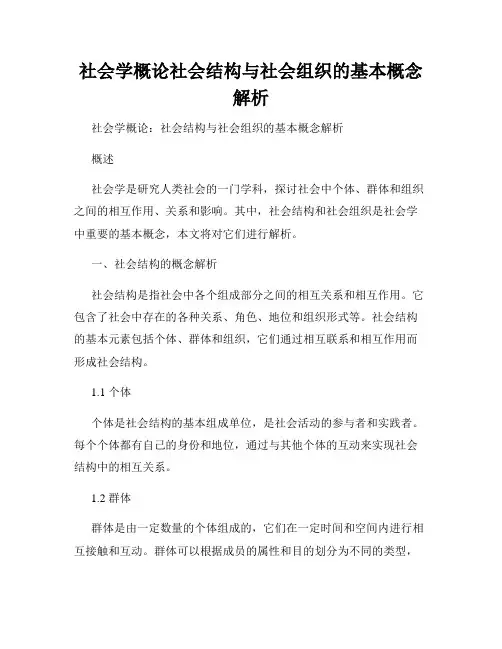 社会学概论社会结构与社会组织的基本概念解析

社会学概论：社会结构与社会组织的基本概念解析

概述

社会学是研究人类社会的一门学科，探讨社会中个体、群体和组织之间的相互作用、关系和影响。其中，社会结构和社会组织是社会学中重要的基本概念，本文将对它们进行解析。

一、社会结构的概念解析

社会结构是指社会中各个组成部分之间的相互关系和相互作用。它包含了社会中存在的各种关系、角色、地位和组织形式等。社会结构的基本元素包括个体、群体和组织，它们通过相互联系和相互作用而形成社会结构。

1.1 个体

个体是社会结构的基本组成单位，是社会活动的参与者和实践者。每个个体都有自己的身份和地位，通过与其他个体的互动来实现社会结构中的相互关系。

1.2 群体

群体是由一定数量的个体组成的，它们在一定时间和空间内进行相互接触和互动。群体可以根据成员的属性和目的划分为不同的类型，